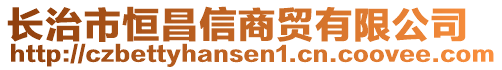 长治市恒昌信商贸有限公司
http://czbettyhansen1.cn.coovee.com